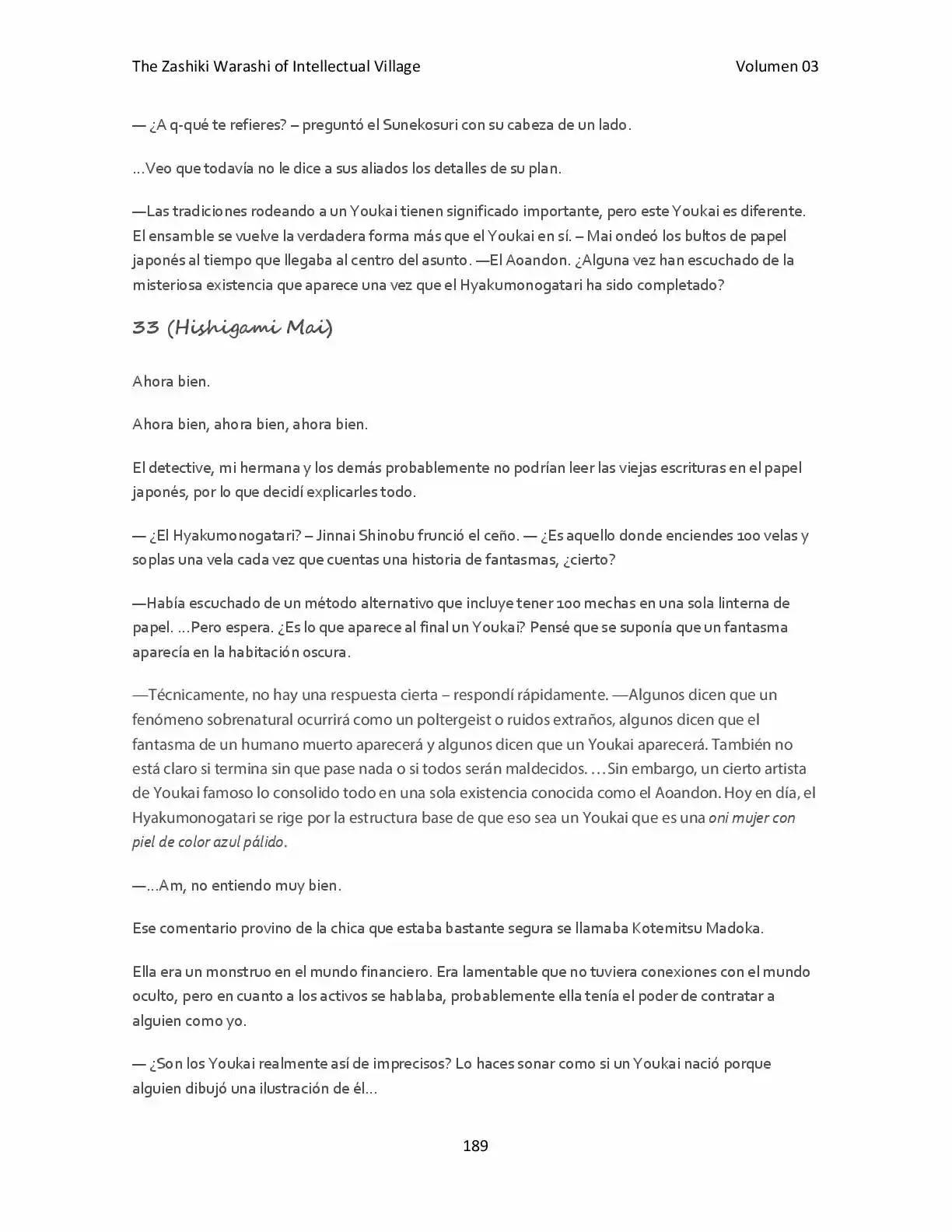 The Zashiki Warashi of Intellectual Village Volumen 03

— ¿A q-qué te refieres? – preguntó el Sunekosuri con su cabeza de un lado.

…Veo que todavía no le dice a sus aliados los detalles de su plan.

—Las tradiciones rodeando a un Youkai tienen significado importante, pero este Youkai es diferente. El ensamble se vuelve la verdadera forma más que el Youkai en sí. – Mai ondeó los bultos de papel japonés al tiempo que llegaba al centro del asunto. —El Aoandon. ¿Alguna vez han escuchado de la misteriosa existencia que aparece una vez que el Hyakumonogatari ha sido completado?

33 (Hishigami Mai)

Ahora bien.

Ahora bien, ahora bien, ahora bien.

El detective, mi hermana y los demás probablemente no podrían leer las viejas escrituras en el papel japonés, por lo que decidí explicarles todo.

— ¿El Hyakumonogatari? – Jinnai Shinobu frunció el ceño. — ¿Es aquello donde enciendes 100 velas y soplas una vela cada vez que cuentas una historia de fantasmas, ¿cierto?

—Había escuchado de un método alternativo que incluye tener 100 mechas en una sola linterna de papel. …Pero espera. ¿Es lo que aparece al final un Youkai? Pensé que se suponía que un fantasma aparecía en la habitación oscura.

—Técnicamente, no hay una respuesta cierta – respondí rápidamente. —Algunos dicen que un fenómeno sobrenatural ocurrirá como un poltergeist o ruidos extraños, algunos dicen que el fantasma de un humano muerto aparecerá y algunos dicen que un Youkai aparecerá. También no está claro si termina sin que pase nada o si todos serán maldecidos. …Sin embargo, un cierto artista de Youkai famoso lo consolido todo en una sola existencia conocida como el Aoandon. Hoy en día, el Hyakumonogatari se rige por la estructura base de que eso sea un Youkai que es una oni mujer con piel de color azul pálido.

—…Am, no entiendo muy bien.

Ese comentario provino de la chica que estaba bastante segura se llamaba Kotemitsu Madoka.

Ella era un monstruo en el mundo financiero. Era lamentable que no tuviera conexiones con el mundo oculto, pero en cuanto a los activos se hablaba, probablemente ella tenía el poder de contratar a alguien como yo.

— ¿Son los Youkai realmente así de imprecisos? Lo haces sonar como si un Youkai nació porque alguien dibujó una ilustración de él…

189